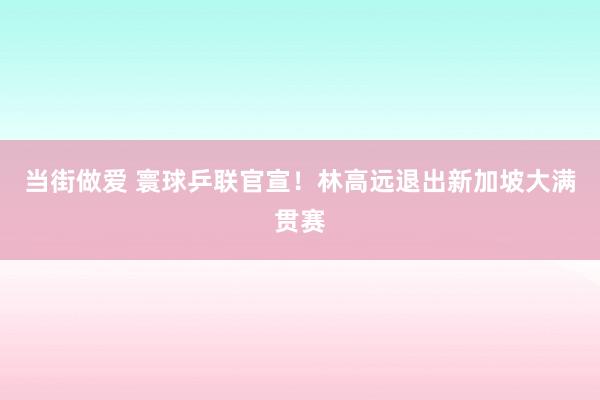 当街做爱 寰球乒联官宣！林高远退出新加坡大满贯赛